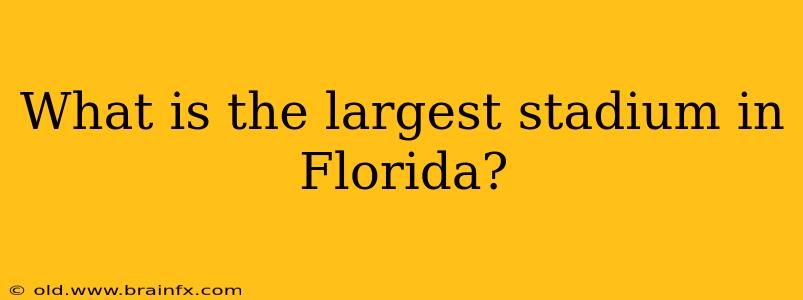 What is the largest stadium in Florida?

© old.www.brainfx.com